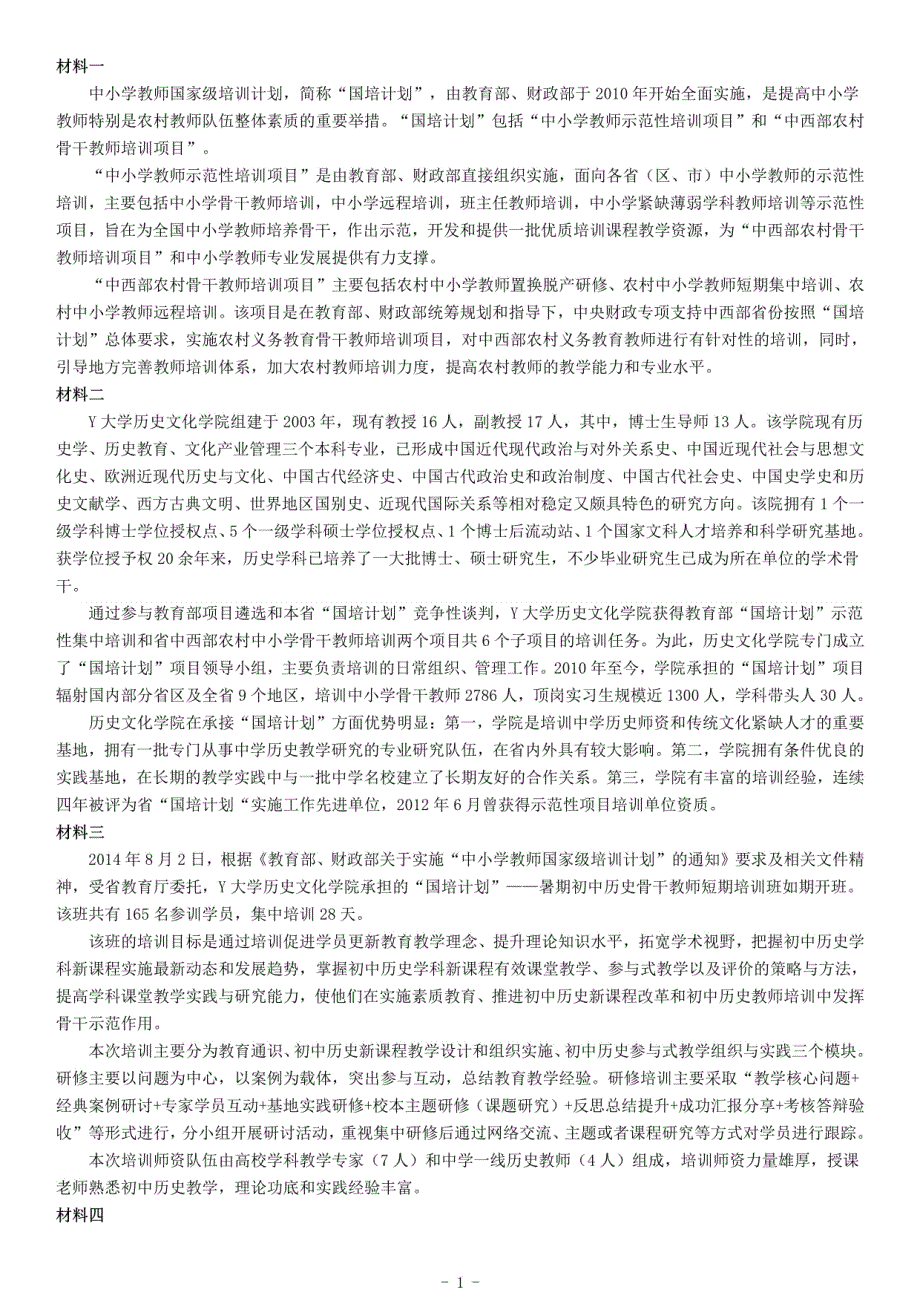 材料一

中小学教师国家级培训计划，简称“国培计划”，由教育部、财政部于2010年开始全面实施，是提高中小学教师特别是农村教师队伍整体素质的重要举措。“国培计划”包括“中小学教师示范性培训项目”和“中西部农村骨干教师培训项目”。

“中小学教师示范性培训项目”是由教育部、财政部直接组织实施，面向各省（区、市）中小学教师的示范性培训，主要包括中小学骨干教师培训，中小学远程培训，班主任教师培训，中小学紧缺薄弱学科教师培训等示范性项目，旨在为全国中小学教师培养骨干，作出示范，开发和提供一批优质培训课程教学资源，为“中西部农村骨干教师培训项目”和中小学教师专业发展提供有力支撑。

“中西部农村骨干教师培训项目”主要包括农村中小学教师置换脱产研修、农村中小学教师短期集中培训、农村中小学教师远程培训。该项目是在教育部、财政部统筹规划和指导下，中央财政专项支持中西部省份按照“国培计划”总体要求，实施农村义务教育骨干教师培训项目，对中西部农村义务教育教师进行有针对性的培训，同时，引导地方完善教师培训体系，加大农村教师培训力度，提高农村教师的教学能力和专业水平。

材料二

Y大学历史文化学院组建于2003年，现有教授16人，副教授17人，其中，博士生导师13人。该学院现有历史学、历史教育、文化产业管理三个本科专业，已形成中国近代现代政治与对外关系史、中国近现代社会与思想文化史、欧洲近现代历史与文化、中国古代经济史、中国古代政治史和政治制度、中国古代社会史、中国史学史和历史文献学、西方古典文明、世界地区国别史、近现代国际关系等相对稳定又颇具特色的研究方向。该院拥有1个一级学科博士学位授权点、5个一级学科硕士学位授权点、1个博士后流动站、1个国家文科人才培养和科学研究基地。获学位授予权20余年来，历史学科已培养了一大批博士、硕士研究生，不少毕业研究生已成为所在单位的学术骨干。

通过参与教育部项目遴选和本省“国培计划”竞争性谈判，Y大学历史文化学院获得教育部“国培计划”示范性集中培训和省中西部农村中小学骨干教师培训两个项目共6个子项目的培训任务。为此，历史文化学院专门成立了“国培计划”项目领导小组，主要负责培训的日常组织、管理工作。2010年至今，学院承担的“国培计划”项目辐射国内部分省区及全省9个地区，培训中小学骨干教师2786人，顶岗实习生规模近1300人，学科带头人30人。

历史文化学院在承接“国培计划”方面优势明显：第一，学院是培训中学历史师资和传统文化紧缺人才的重要基地，拥有一批专门从事中学历史教学研究的专业研究队伍，在省内外具有较大影响。第二，学院拥有条件优良的实践基地，在长期的教学实践中与一批中学名校建立了长期友好的合作关系。第三，学院有丰富的培训经验，连续四年被评为省“国培计划“实施工作先进单位，2012年6月曾获得示范性项目培训单位资质。

材料三

2014年8月2日，根据《教育部、财政部关于实施“中小学教师国家级培训计划”的通知》要求及相关文件精神，受省教育厅委托，Y大学历史文化学院承担的“国培计划”——暑期初中历史骨干教师短期培训班如期开班。该班共有165名参训学员，集中培训28天。

该班的培训目标是通过培训促进学员更新教育教学理念、提升理论知识水平，拓宽学术视野，把握初中历史学科新课程实施最新动态和发展趋势，掌握初中历史学科新课程有效课堂教学、参与式教学以及评价的策略与方法，提高学科课堂教学实践与研究能力，使他们在实施素质教育、推进初中历史新课程改革和初中历史教师培训中发挥骨干示范作用。

本次培训主要分为教育通识、初中历史新课程教学设计和组织实施、初中历史参与式教学组织与实践三个模块。研修主要以问题为中心，以案例为载体，突出参与互动，总结教育教学经验。研修培训主要采取“教学核心问题+经典案例研讨+专家学员互动+基地实践研修+校本主题研修（课题研究）+反思总结提升+成功汇报分享+考核答辩验收”等形式进行，分小组开展研讨活动，重视集中研修后通过网络交流、主题或者课程研究等方式对学员进行跟踪。

本次培训师资队伍由高校学科教学专家（7人）和中学一线历史教师（4人）组成，培训师资力量雄厚，授课老师熟悉初中历史教学，理论功底和实践经验丰富。

材料四

- 1 -